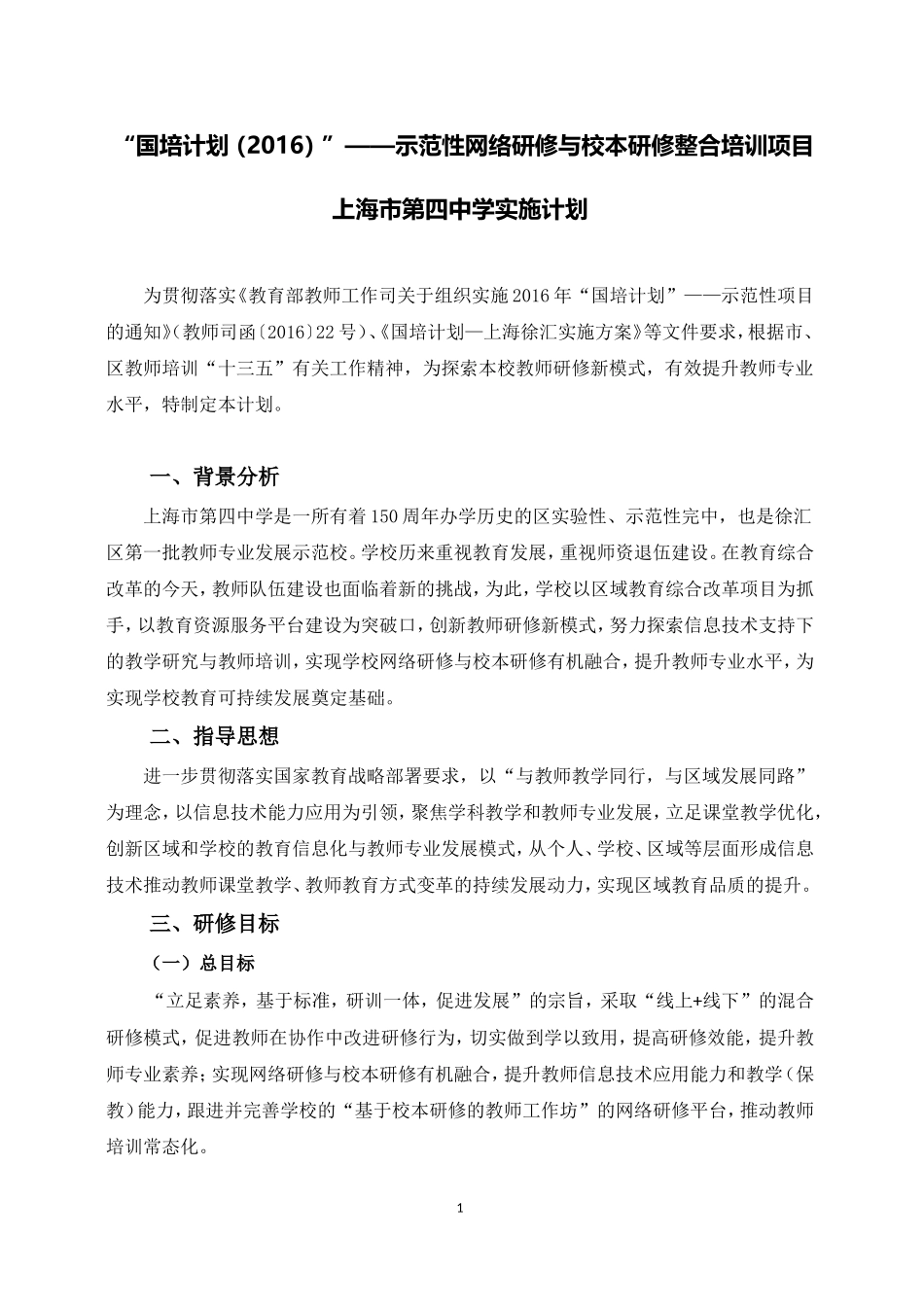 “国培计划（2016）”——示范性网络研修与校本研修整合培训项目

上海市第四中学实施计划

为贯彻落实《教育部教师工作司关于组织实施2016年“国培计划”——示范性项目的通知》（教师司函〔2016〕22号）、《国培计划—上海徐汇实施方案》等文件要求，根据市、区教师培训“十三五”有关工作精神，为探索本校教师研修新模式，有效提升教师专业水平，特制定本计划。

一、背景分析

上海市第四中学是一所有着150周年办学历史的区实验性、示范性完中，也是徐汇区第一批教师专业发展示范校。学校历来重视教育发展，重视师资退伍建设。在教育综合改革的今天，教师队伍建设也面临着新的挑战，为此，学校以区域教育综合改革项目为抓手，以教育资源服务平台建设为突破口，创新教师研修新模式，努力探索信息技术支持下的教学研究与教师培训，实现学校网络研修与校本研修有机融合，提升教师专业水平，为实现学校教育可持续发展奠定基础。

二、指导思想

进一步贯彻落实国家教育战略部署要求，以“与教师教学同行，与区域发展同路”为理念，以信息技术能力应用为引领，聚焦学科教学和教师专业发展，立足课堂教学优化，创新区域和学校的教育信息化与教师专业发展模式，从个人、学校、区域等层面形成信息技术推动教师课堂教学、教师教育方式变革的持续发展动力，实现区域教育品质的提升。

三、研修目标

（一）总目标

“立足素养，基于标准，研训一体，促进发展”的宗旨，采取“线上+线下”的混合研修模式，促进教师在协作中改进研修行为，切实做到学以致用，提高研修效能，提升教师专业素养；实现网络研修与校本研修有机融合，提升教师信息技术应用能力和教学（保教）能力，跟进并完善学校的“基于校本研修的教师工作坊”的网络研修平台，推动教师培训常态化。

1